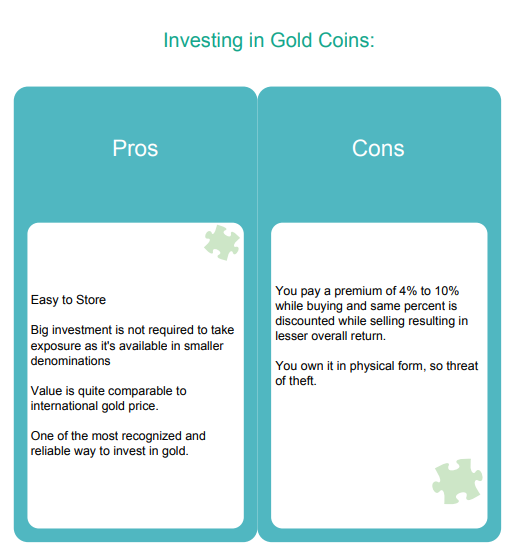 Investing in Gold Coins:

Pros

Easy to Store

Big investment is not required to take exposure as it's available in smaller denominations

Value is quite comparable to international gold price.

One of the most recognized and reliable way to invest in gold.

Cons

You pay a premium of 4% to 10% while buying and same percent is discounted while selling resulting in lesser overall return.

You own it in physical form, so threat of theft.